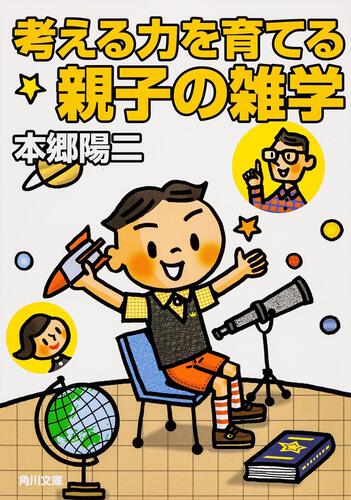 考える力を育てる
親子の雑学

本郷陽二

角川文庫